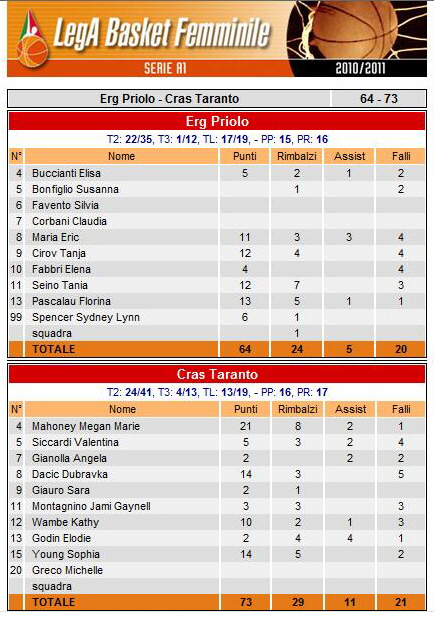 LegA Basket Femminile
SERIE A1
2010/2011

| Erg Priolo - Cras Taranto | 64 - 73 |
|---|---|

Erg Priolo

T2: 22/35, T3: 1/12, TL: 17/19, - PP: 15, PR: 16

| N° | Nome | Punti | Rimbalzi | Assist | Falli |
|---|---|---|---|---|---|
| 4 | Buccianti Elisa | 5 | 2 | 1 | 2 |
| 5 | Bonfiglio Susanna | | 1 | | 2 |
| 6 | Favento Silvia | | | | |
| 7 | Corbani Claudia | | | | |
| 8 | Maria Eric | 11 | 3 | 3 | 4 |
| 9 | Cirov Tanja | 12 | 4 | | 4 |
| 10 | Fabbri Elena | 4 | | | 4 |
| 11 | Seino Tania | 12 | 7 | | 3 |
| 13 | Pascalau Florina | 13 | 5 | 1 | 1 |
| 99 | Spencer Sydney Lynn | 6 | 1 | | |
| | squadra | | 1 | | |
| | TOTALE | 64 | 24 | 5 | 20 |

Cras Taranto

T2: 24/41, T3: 4/13, TL: 13/19, - PP: 16, PR: 17

| N° | Nome | Punti | Rimbalzi | Assist | Falli |
|---|---|---|---|---|---|
| 4 | Mahoney Megan Marie | 21 | 8 | 2 | 1 |
| 5 | Siccardi Valentina | 5 | 3 | 2 | 4 |
| 7 | Gianolla Angela | 2 | | 2 | 2 |
| 8 | Dacic Dubravka | 14 | 3 | | 5 |
| 9 | Giauro Sara | 2 | 1 | | |
| 11 | Montagnino Jami Gaynell | 3 | 3 | | 3 |
| 12 | Wambe Kathy | 10 | 2 | 1 | 3 |
| 13 | Godin Elodie | 2 | 4 | 4 | 1 |
| 15 | Young Sophia | 14 | 5 | | 2 |
| 20 | Greco Michelle | | | | |
| | squadra | | | | |
| | TOTALE | 73 | 29 | 11 | 21 |